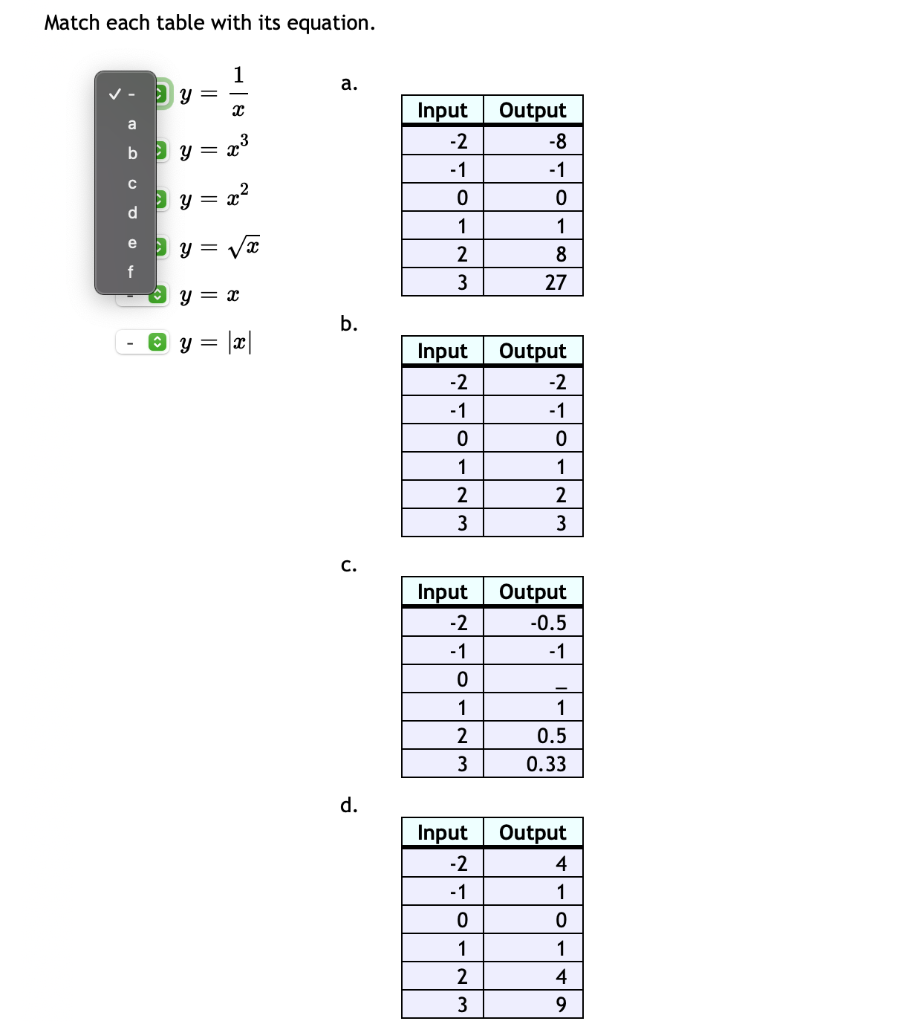 Match each table with its equation.

✓ -
a
b
c
d
e
f

$y = \frac{1}{x}$

$y = x^3$

$y = x^2$

$y = \sqrt{x}$

$y = x$

- $y = |x|$

a.

| Input | Output |
|---|---|
| -2 | -8 |
| -1 | -1 |
| 0 | 0 |
| 1 | 1 |
| 2 | 8 |
| 3 | 27 |

b.

| Input | Output |
|---|---|
| -2 | -2 |
| -1 | -1 |
| 0 | 0 |
| 1 | 1 |
| 2 | 2 |
| 3 | 3 |

c.

| Input | Output |
|---|---|
| -2 | -0.5 |
| -1 | -1 |
| 0 | _ |
| 1 | 1 |
| 2 | 0.5 |
| 3 | 0.33 |

d.

| Input | Output |
|---|---|
| -2 | 4 |
| -1 | 1 |
| 0 | 0 |
| 1 | 1 |
| 2 | 4 |
| 3 | 9 |